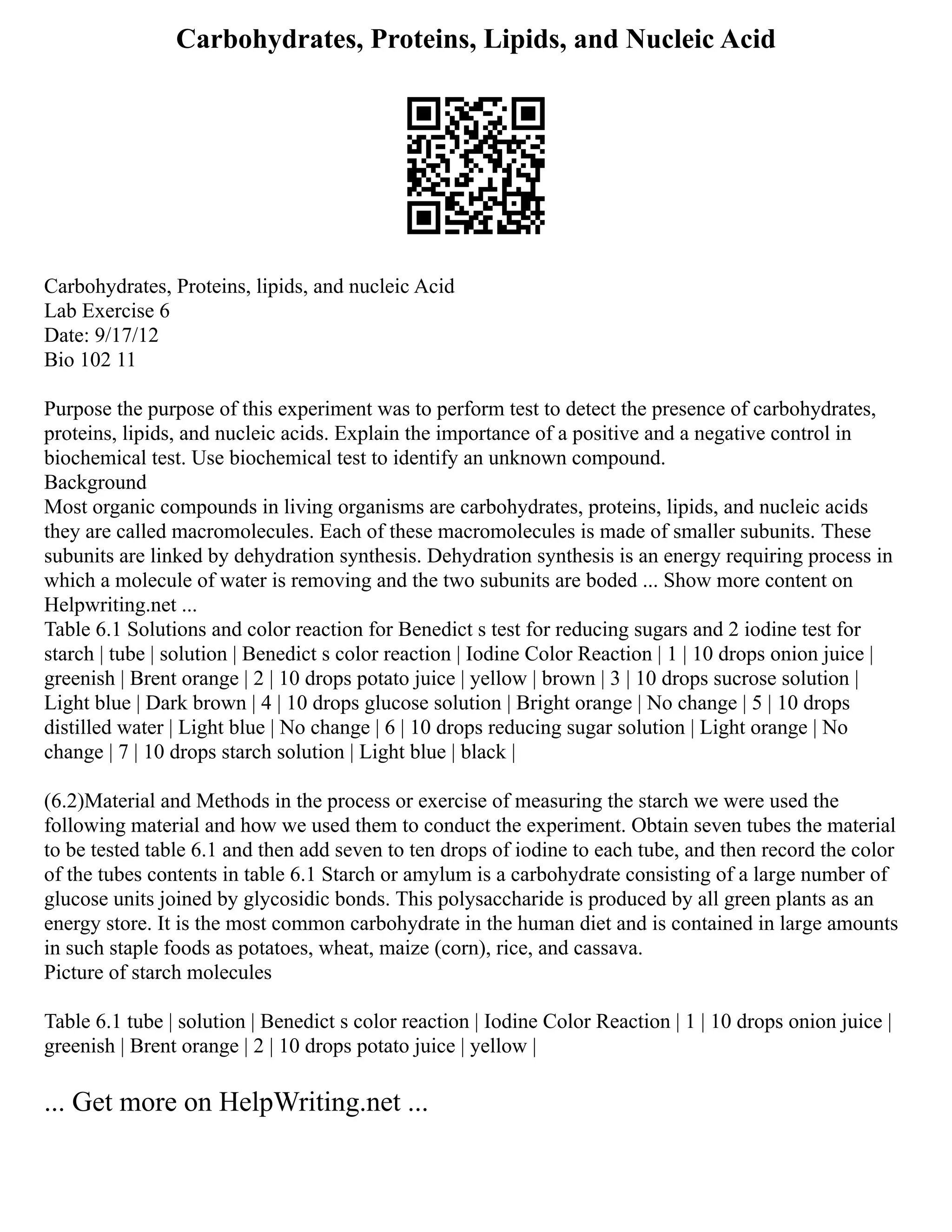 Carbohydrates, Proteins, Lipids, and Nucleic Acid

Carbohydrates, Proteins, lipids, and nucleic Acid
Lab Exercise 6
Date: 9/17/12
Bio 102 11

Purpose the purpose of this experiment was to perform test to detect the presence of carbohydrates, proteins, lipids, and nucleic acids. Explain the importance of a positive and a negative control in biochemical test. Use biochemical test to identify an unknown compound.
Background
Most organic compounds in living organisms are carbohydrates, proteins, lipids, and nucleic acids they are called macromolecules. Each of these macromolecules is made of smaller subunits. These subunits are linked by dehydration synthesis. Dehydration synthesis is an energy requiring process in which a molecule of water is removing and the two subunits are boded ... Show more content on Helpwriting.net ...
Table 6.1 Solutions and color reaction for Benedict s test for reducing sugars and 2 iodine test for starch | tube | solution | Benedict s color reaction | Iodine Color Reaction | 1 | 10 drops onion juice | greenish | Brent orange | 2 | 10 drops potato juice | yellow | brown | 3 | 10 drops sucrose solution | Light blue | Dark brown | 4 | 10 drops glucose solution | Bright orange | No change | 5 | 10 drops distilled water | Light blue | No change | 6 | 10 drops reducing sugar solution | Light orange | No change | 7 | 10 drops starch solution | Light blue | black |

(6.2)Material and Methods in the process or exercise of measuring the starch we were used the following material and how we used them to conduct the experiment. Obtain seven tubes the material to be tested table 6.1 and then add seven to ten drops of iodine to each tube, and then record the color of the tubes contents in table 6.1 Starch or amylum is a carbohydrate consisting of a large number of glucose units joined by glycosidic bonds. This polysaccharide is produced by all green plants as an energy store. It is the most common carbohydrate in the human diet and is contained in large amounts in such staple foods as potatoes, wheat, maize (corn), rice, and cassava.
Picture of starch molecules

Table 6.1 tube | solution | Benedict s color reaction | Iodine Color Reaction | 1 | 10 drops onion juice | greenish | Brent orange | 2 | 10 drops potato juice | yellow |

... Get more on HelpWriting.net ...